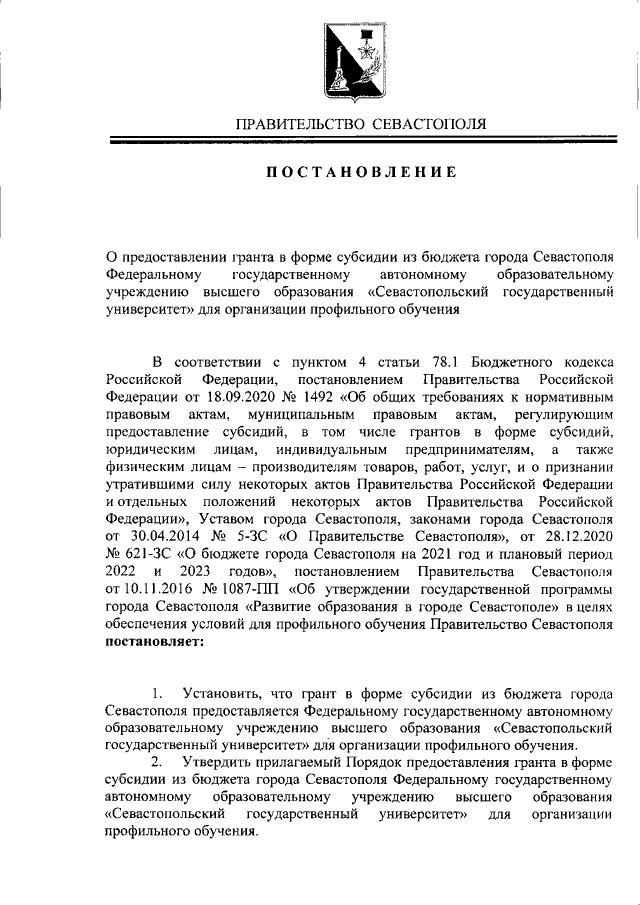 ПРАВИТЕЛЬСТВО СЕВАСТОПОЛЯ

ПОСТАНОВЛЕНИЕ

О предоставлении гранта в форме субсидии из бюджета города Севастополя Федеральному государственному автономному образовательному учреждению высшего образования «Севастопольский государственный университет» для организации профильного обучения

В соответствии с пунктом 4 статьи 78.1 Бюджетного кодекса Российской Федерации, постановлением Правительства Российской Федерации от 18.09.2020 № 1492 «Об общих требованиях к нормативным правовым актам, муниципальным правовым актам, регулирующим предоставление субсидий, в том числе грантов в форме субсидий, юридическим лицам, индивидуальным предпринимателям, а также физическим лицам – производителям товаров, работ, услуг, и о признании утратившими силу некоторых актов Правительства Российской Федерации и отдельных положений некоторых актов Правительства Российской Федерации», Уставом города Севастополя, законами города Севастополя от 30.04.2014 № 5-ЗС «О Правительстве Севастополя», от 28.12.2020 № 621-ЗС «О бюджете города Севастополя на 2021 год и плановый период 2022 и 2023 годов», постановлением Правительства Севастополя от 10.11.2016 № 1087-ПП «Об утверждении государственной программы города Севастополя «Развитие образования в городе Севастополе» в целях обеспечения условий для профильного обучения Правительство Севастополя **постановляет:**

1. Установить, что грант в форме субсидии из бюджета города Севастополя предоставляется Федеральному государственному автономному образовательному учреждению высшего образования «Севастопольский государственный университет» для организации профильного обучения.

2. Утвердить прилагаемый Порядок предоставления гранта в форме субсидии из бюджета города Севастополя Федеральному государственному автономному образовательному учреждению высшего образования «Севастопольский государственный университет» для организации профильного обучения.